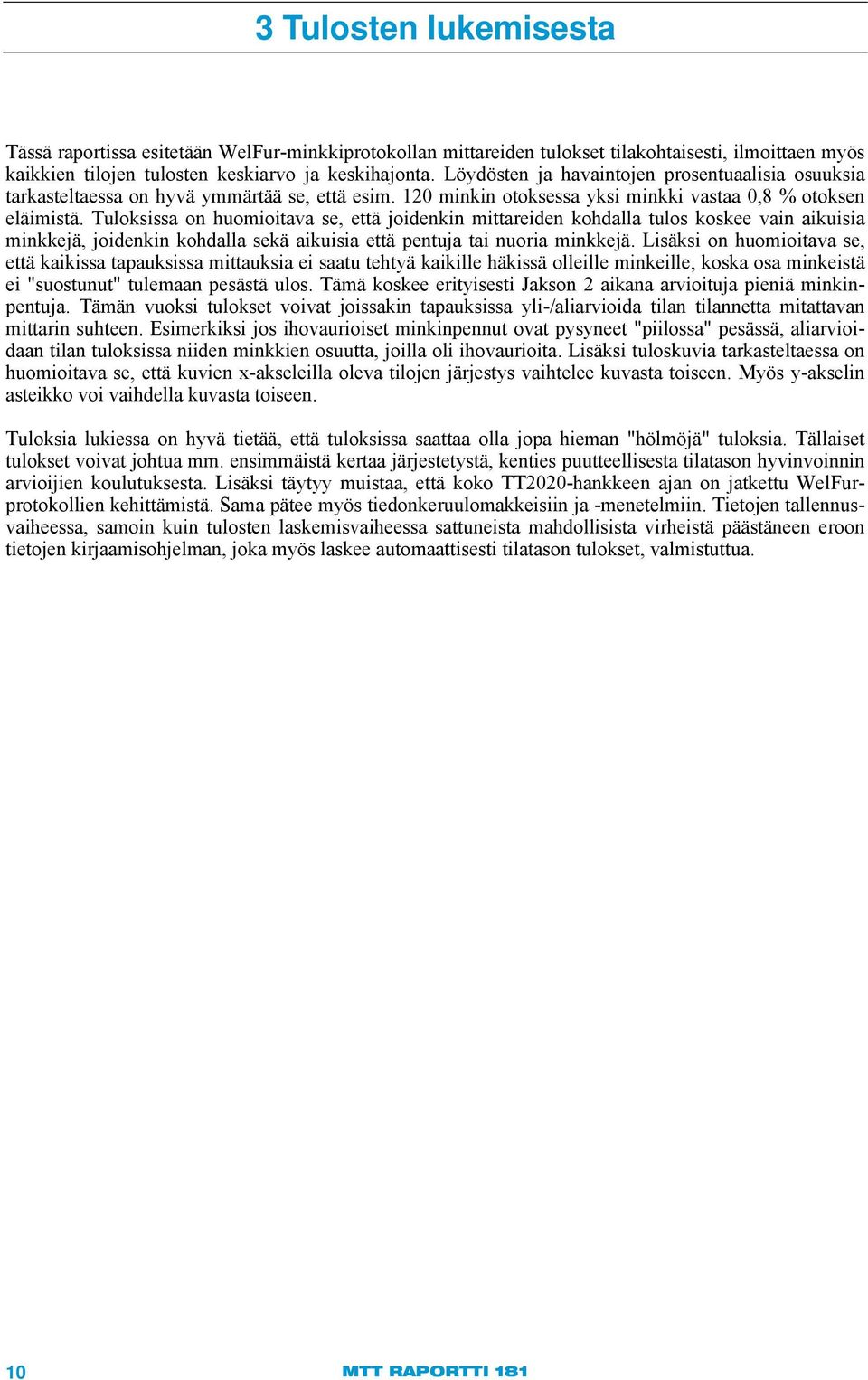 3 Tulosten lukemisesta

Tässä raportissa esitetään WelFur-minkkiprotokollan mittareiden tulokset tilakohtaisesti, ilmoittaen myös kaikkien tilojen tulosten keskiarvo ja keskihajonta. Löydösten ja havaintojen prosentuaalisia osuuksia tarkasteltaessa on hyvä ymmärtää se, että esim. 120 minkin otoksessa yksi minkki vastaa 0,8 % otoksen eläimistä. Tuloksissa on huomioitava se, että joidenkin mittareiden kohdalla tulos koskee vain aikuisia minkkejä, joidenkin kohdalla sekä aikuisia että pentuja tai nuoria minkkejä. Lisäksi on huomioitava se, että kaikissa tapauksissa mittauksia ei saatu tehtyä kaikille häkissä olleille minkeille, koska osa minkeistä ei "suostunut" tulemaan pesästä ulos. Tämä koskee erityisesti Jakson 2 aikana arvioituja pieniä minkinpentuja. Tämän vuoksi tulokset voivat joissakin tapauksissa yli-/aliarvioida tilan tilannetta mitattavan mittarin suhteen. Esimerkiksi jos ihovaurioiset minkinpennut ovat pysyneet "piilossa" pesässä, aliarvioidaan tilan tuloksissa niiden minkkien osuutta, joilla oli ihovaurioita. Lisäksi tuloskuvia tarkasteltaessa on huomioitava se, että kuvien x-akseleilla oleva tilojen järjestys vaihtelee kuvasta toiseen. Myös y-akselin asteikko voi vaihdella kuvasta toiseen.

Tuloksia lukiessa on hyvä tietää, että tuloksissa saattaa olla jopa hieman "hölmöjä" tuloksia. Tällaiset tulokset voivat johtua mm. ensimmäistä kertaa järjestetystä, kenties puutteellisesta tilatason hyvinvoinnin arvioijien koulutuksesta. Lisäksi täytyy muistaa, että koko TT2020-hankkeen ajan on jatkettu WelFur-protokollien kehittämistä. Sama pätee myös tiedonkeruulomakkeisiin ja -menetelmiin. Tietojen tallennusvaiheessa, samoin kuin tulosten laskemisvaiheessa sattuneista mahdollisista virheistä päästäneen eroon tietojen kirjaamisohjelman, joka myös laskee automaattisesti tilatason tulokset, valmistuttua.

10

MTT RAPORTTI 181